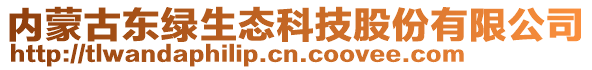 内蒙古东绿生态科技股份有限公司
http://tlwandaphilip.cn.coovee.com